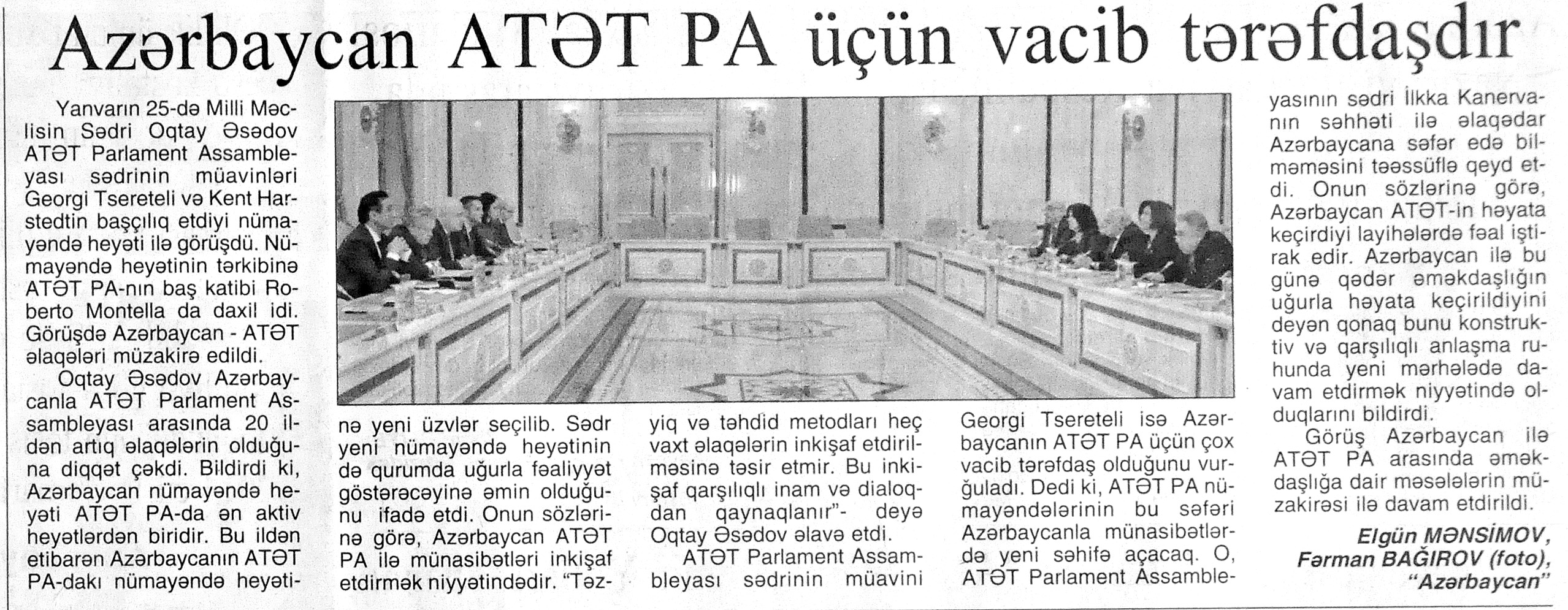 Azərbaycan ATƏT PA üçün vacib tərəfdaşdır

Yanvarın 25-də Milli Məclisin Sədri Oqtay Əsədov ATƏT Parlament Assambleyası sədrinin müavinləri Georgi Tsereteli və Kent Harstedtin başçılıq etdiyi nümayəndə heyəti ilə görüşdü. Nümayəndə heyətinin tərkibinə ATƏT PA-nın baş katibi Roberto Montella da daxil idi. Görüşdə Azərbaycan - ATƏT əlaqələri müzakirə edildi.

Oqtay Əsədov Azərbaycanla ATƏT Parlament Assambleyası arasında 20 ildən artıq əlaqələrin olduğuna diqqət çəkdi. Bildirdi ki, Azərbaycan nümayəndə heyəti ATƏT PA-da ən aktiv heyətlərdən biridir. Bu ildən etibarən Azərbaycanın ATƏT PA-dakı nümayəndə heyətinə yeni üzvlər seçilib. Sədr yeni nümayəndə heyətinin də qurumda uğurla fəaliyyət göstərəcəyinə əmin olduğunu ifadə etdi. Onun sözlərinə görə, Azərbaycan ATƏT PA ilə münasibətləri inkişaf etdirmək niyyətindədir. "Təzyiq və təhdid metodları heç vaxt əlaqələrin inkişaf etdirilməsinə təsir etmir. Bu inkişaf qarşılıqlı inam və dialoqdan qaynaqlanır"- deyə Oqtay Əsədov əlavə etdi.

ATƏT Parlament Assambleyası sədrinin müavini Georgi Tsereteli isə Azərbaycanın ATƏT PA üçün çox vacib tərəfdaş olduğunu vurğuladı. Dedi ki, ATƏT PA nümayəndələrinin bu səfəri Azərbaycanla münasibətlərdə yeni səhifə açacaq. O, ATƏT Parlament Assambleyasının sədri İlkka Kanervanın səhhəti ilə əlaqədar Azərbaycana səfər edə bilməməsini təəssüflə qeyd etdi. Onun sözlərinə görə, Azərbaycan ATƏT-in həyata keçirdiyi layihələrdə fəal iştirak edir. Azərbaycan ilə bu günə qədər əməkdaşlığın uğurla həyata keçirildiyini deyən qonaq bunu konstruktiv və qarşılıqlı anlaşma ruhunda yeni mərhələdə davam etdirmək niyyətində olduqlarını bildirdi.

Görüş Azərbaycan ilə ATƏT PA arasında əməkdaşlığa dair məsələlərin müzakirəsi ilə davam etdirildi.

Elgün MƏNSİMOV,
Fərman BAĞIROV (foto),
"Azərbaycan"